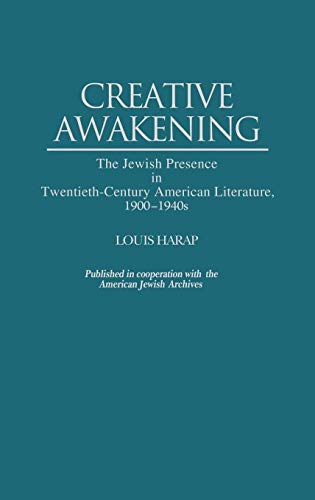 CREATIVE AWAKENING

The Jewish Presence in Twentieth-Century American Literature, 1900–1940s

LOUIS HARAP

Published in cooperation with the American Jewish Archives